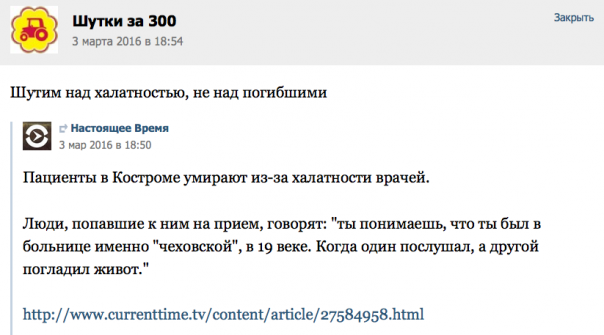 Шутки за 300
3 марта 2016 в 18:54

Закрыть

Шутим над халатностью, не над погибшими

Настоящее Время
3 мар 2016 в 18:50

Пациенты в Костроме умирают из-за халатности врачей.

Люди, попавшие к ним на прием, говорят: "ты понимаешь, что ты был в больнице именно "чеховской", в 19 веке. Когда один послушал, а другой погладил живот."

http://www.currenttime.tv/content/article/27584958.html